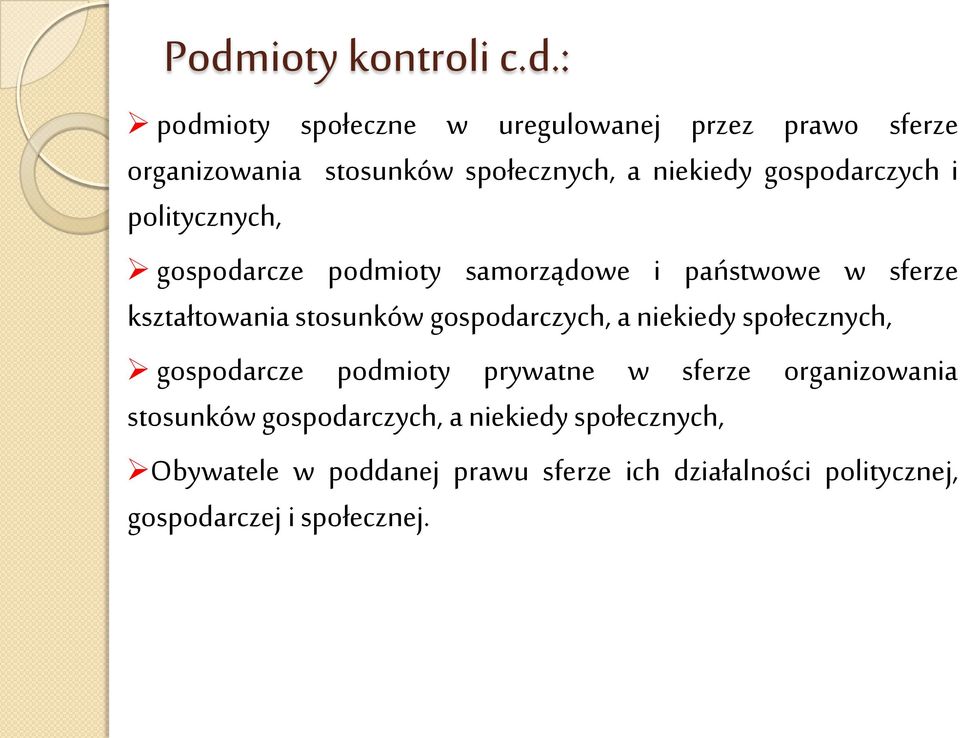 Podmioty kontroli c.d.:

➢ podmioty społeczne w uregulowanej przez prawo sferze organizowania stosunków społecznych, a niekiedy gospodarczych i politycznych,

➢ gospodarcze podmioty samorządowe i państwowe w sferze kształtowania stosunków gospodarczych, a niekiedy społecznych,

➢ gospodarcze podmioty prywatne w sferze organizowania stosunków gospodarczych, a niekiedy społecznych,

➢Obywatele w poddanej prawu sferze ich działalności politycznej, gospodarczej i społecznej.